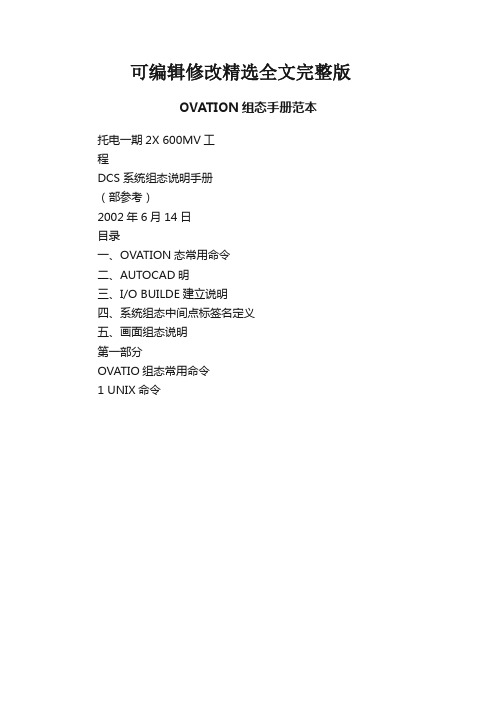 可编辑修改精选全文完整版

OVATION 组态手册范本

托电一期 2X 600MV 工
程
DCS 系统组态说明手册
（部参考）
2002 年 6 月 14 日
目录
一、OVATION 态常用命令
二、AUTOCAD 明
三、I/O BUILDE 建立说明
四、系统组态中间点标签名定义
五、画面组态说明
第一部分
OVATIO 组态常用命令
1 UNIX 命令